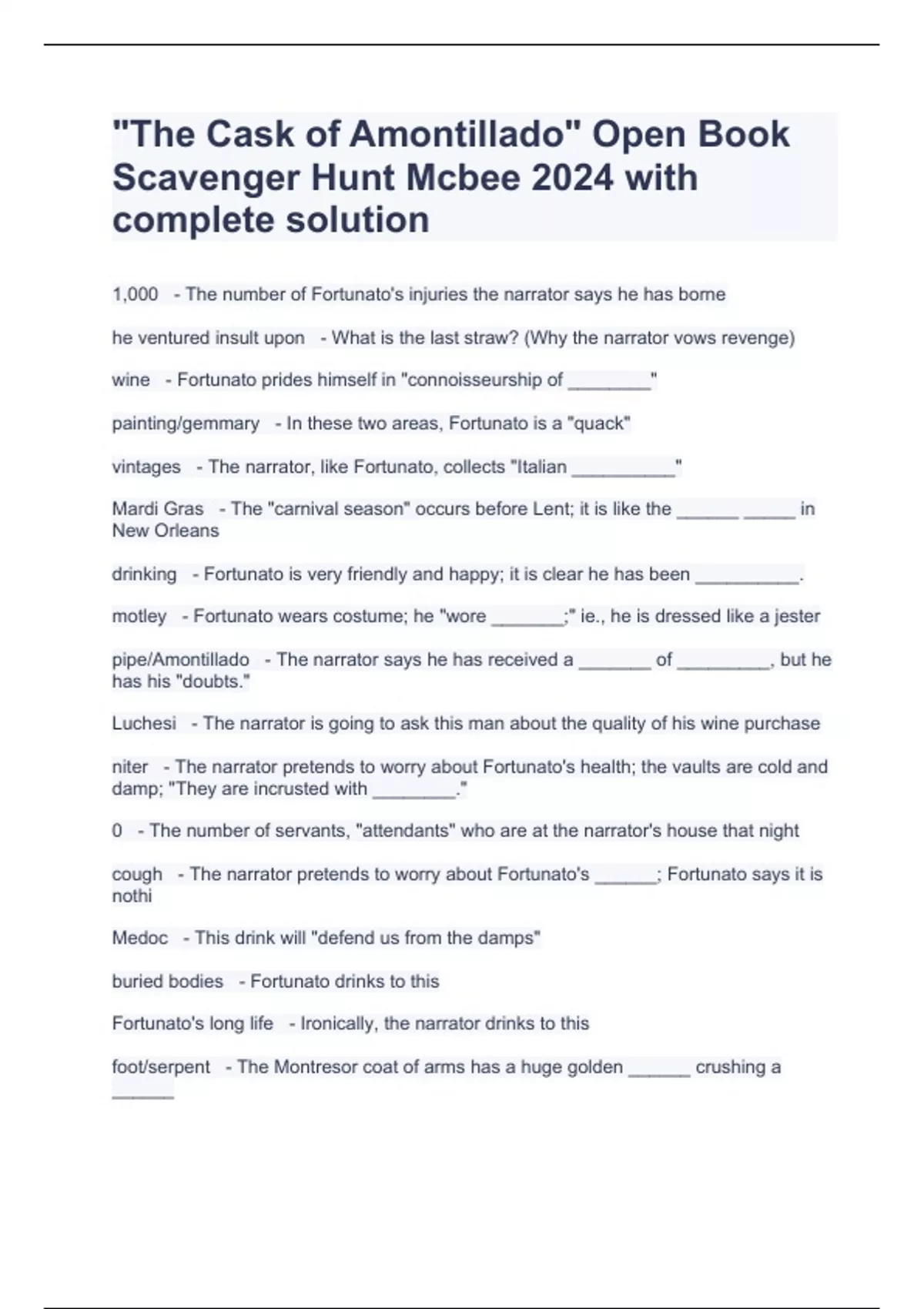 "The Cask of Amontillado" Open Book Scavenger Hunt Mcbee 2024 with complete solution

1,000 - The number of Fortunato's injuries the narrator says he has borne

he ventured insult upon - What is the last straw? (Why the narrator vows revenge)

wine - Fortunato prides himself in "connoisseurship of ________"

painting/gemmary - In these two areas, Fortunato is a "quack"

vintages - The narrator, like Fortunato, collects "Italian __________"

Mardi Gras - The "carnival season" occurs before Lent; it is like the ______ _____ in New Orleans

drinking - Fortunato is very friendly and happy; it is clear he has been __________.

motley - Fortunato wears costume; he "wore _______;" ie., he is dressed like a jester

pipe/Amontillado - The narrator says he has received a _______ of _________, but he has his "doubts."

Luchesi - The narrator is going to ask this man about the quality of his wine purchase

niter - The narrator pretends to worry about Fortunato's health; the vaults are cold and damp; "They are incrusted with ________."

0 - The number of servants, "attendants" who are at the narrator's house that night

cough - The narrator pretends to worry about Fortunato's ______; Fortunato says it is nothi

Medoc - This drink will "defend us from the damps"

buried bodies - Fortunato drinks to this

Fortunato's long life - Ironically, the narrator drinks to this

foot/serpent - The Montresor coat of arms has a huge golden ______ crushing a ______